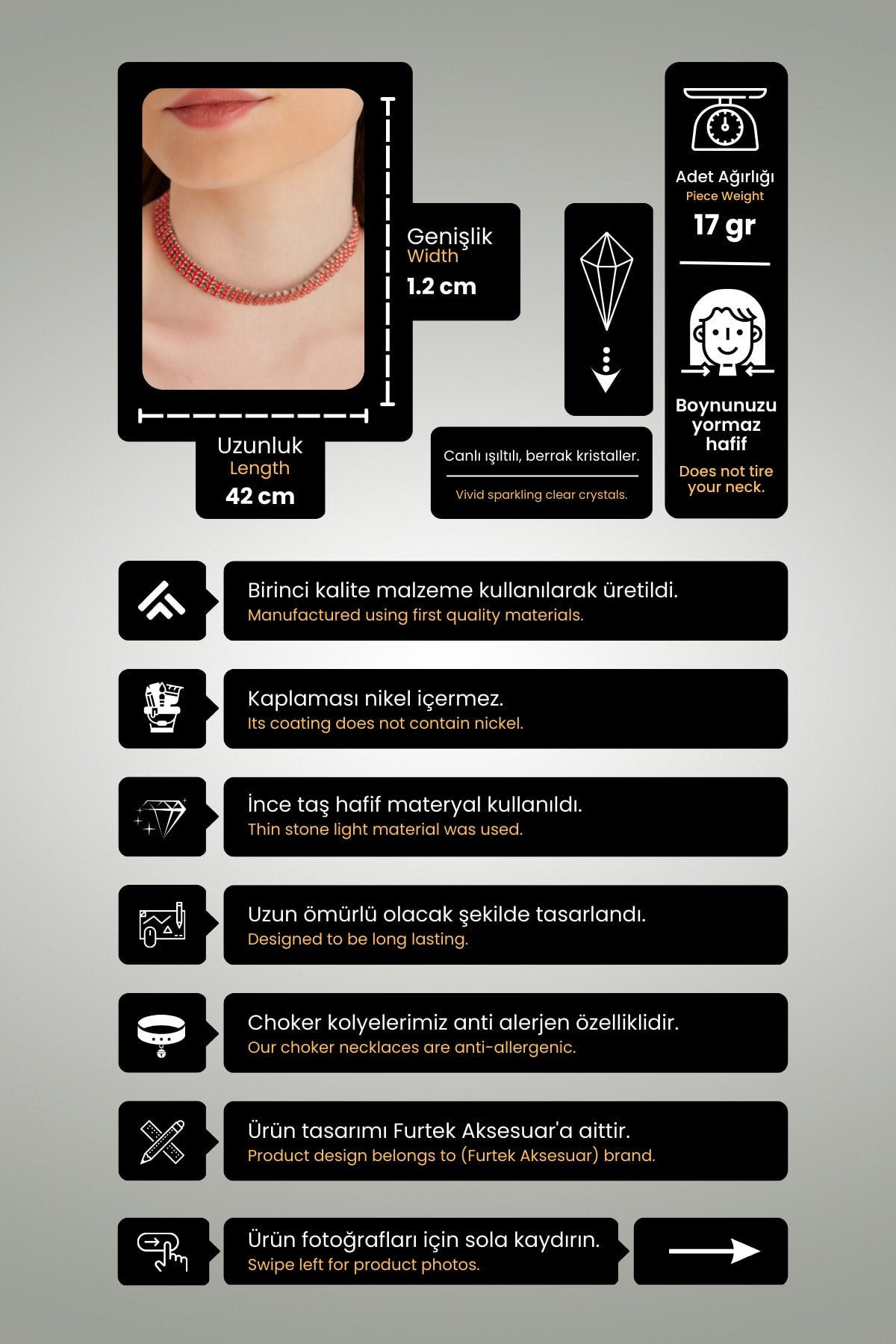 Genişlik
Width
1.2 cm

Uzunluk
Length
42 cm

Canlı ışıltılı, berrak kristaller.

Vivid sparkling clear crystals.

Adet Ağırlığı
Piece Weight
17 gr

Boynunuzu yormaz hafif

Does not tire your neck.

Birinci kalite malzeme kullanılarak üretildi.
Manufactured using first quality materials.

Kaplaması nikel içermez.
Its coating does not contain nickel.

İnce taş hafif materyal kullanıldı.
Thin stone light material was used.

Uzun ömürlü olacak şekilde tasarlandı.
Designed to be long lasting.

Choker kolyelerimiz anti alerjen özelliklidir.
Our choker necklaces are anti-allergenic.

Ürün tasarımı Furtek Aksesuar'a aittir.
Product design belongs to (Furtek Aksesuar) brand.

Ürün fotoğrafları için sola kaydırın.
Swipe left for product photos.